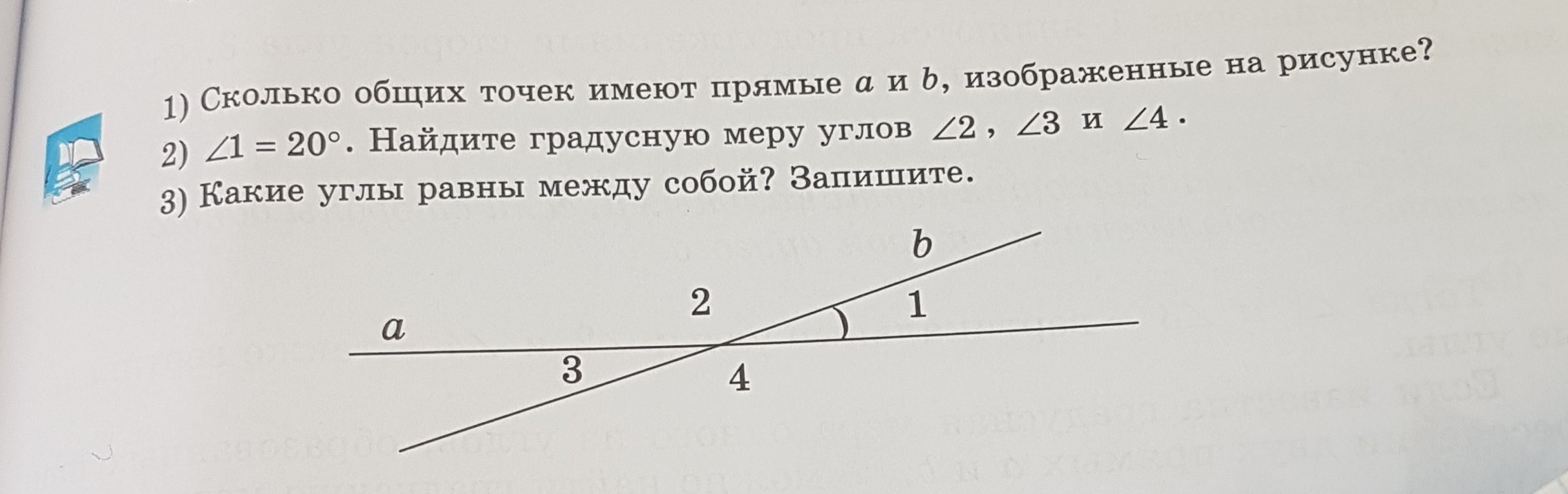 1) Сколько общих точек имеют прямые $a$ и $b$, изображенные на рисунке?

2) $\angle 1 = 20°$. Найдите градусную меру углов $\angle 2$, $\angle 3$ и $\angle 4$.

3) Какие углы равны между собой? Запишите.

b
2
1
a
3
4